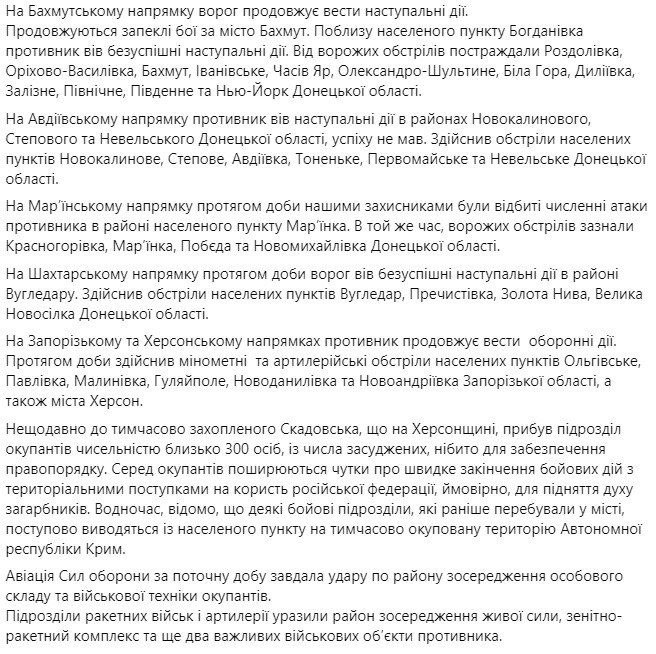 На Бахмутському напрямку ворог продовжує вести наступальні дії. Продовжуються запеклі бої за місто Бахмут. Поблизу населеного пункту Богданівка противник вів безуспішні наступальні дії. Від ворожих обстрілів постраждали Роздолівка, Оріхово-Василівка, Бахмут, Іванівське, Часів Яр, Олександро-Шультине, Біла Гора, Диліївка, Залізне, Північне, Південне та Нью-Йорк Донецької області.

На Авдіївському напрямку противник вів наступальні дії в районах Новокалинового, Степового та Невельського Донецької області, успіху не мав. Здійснив обстріли населених пунктів Новокалинове, Степове, Авдіївка, Тоненьке, Первомайське та Невельське Донецької області.

На Мар'їнському напрямку протягом доби нашими захисниками були відбиті численні атаки противника в районі населеного пункту Мар'їнка. В той же час, ворожих обстрілів зазнали Красногорівка, Мар'їнка, Побєда та Новомихайлівка Донецької області.

На Шахтарському напрямку протягом доби ворог вів безуспішні наступальні дії в районі Вугледару. Здійснив обстріли населених пунктів Вугледар, Пречистівка, Золота Нива, Велика Новосілка Донецької області.

На Запорізькому та Херсонському напрямках противник продовжує вести оборонні дії. Протягом доби здійснив мінометні та артилерійські обстріли населених пунктів Ольгівське, Павлівка, Малинівка, Гуляйполе, Новоданилівка та Новоандріївка Запорізької області, а також міста Херсон.

Нещодавно до тимчасово захопленого Скадовська, що на Херсонщині, прибув підрозділ окупантів чисельністю близько 300 осіб, із числа засуджених, нібито для забезпечення правопорядку. Серед окупантів поширюються чутки про швидке закінчення бойових дій з територіальними поступками на користь російської федерації, ймовірно, для підняття духу загарбників. Водночас, відомо, що деякі бойові підрозділи, які раніше перебували у місті, поступово виводяться із населеного пункту на тимчасово окуповану територію Автономної республіки Крим.

Авіація Сил оборони за поточну добу завдала удару по району зосередження особового складу та військової техніки окупантів.
Підрозділи ракетних військ і артилерії уразили район зосередження живої сили, зенітно-ракетний комплекс та ще два важливих військових об'єкти противника.